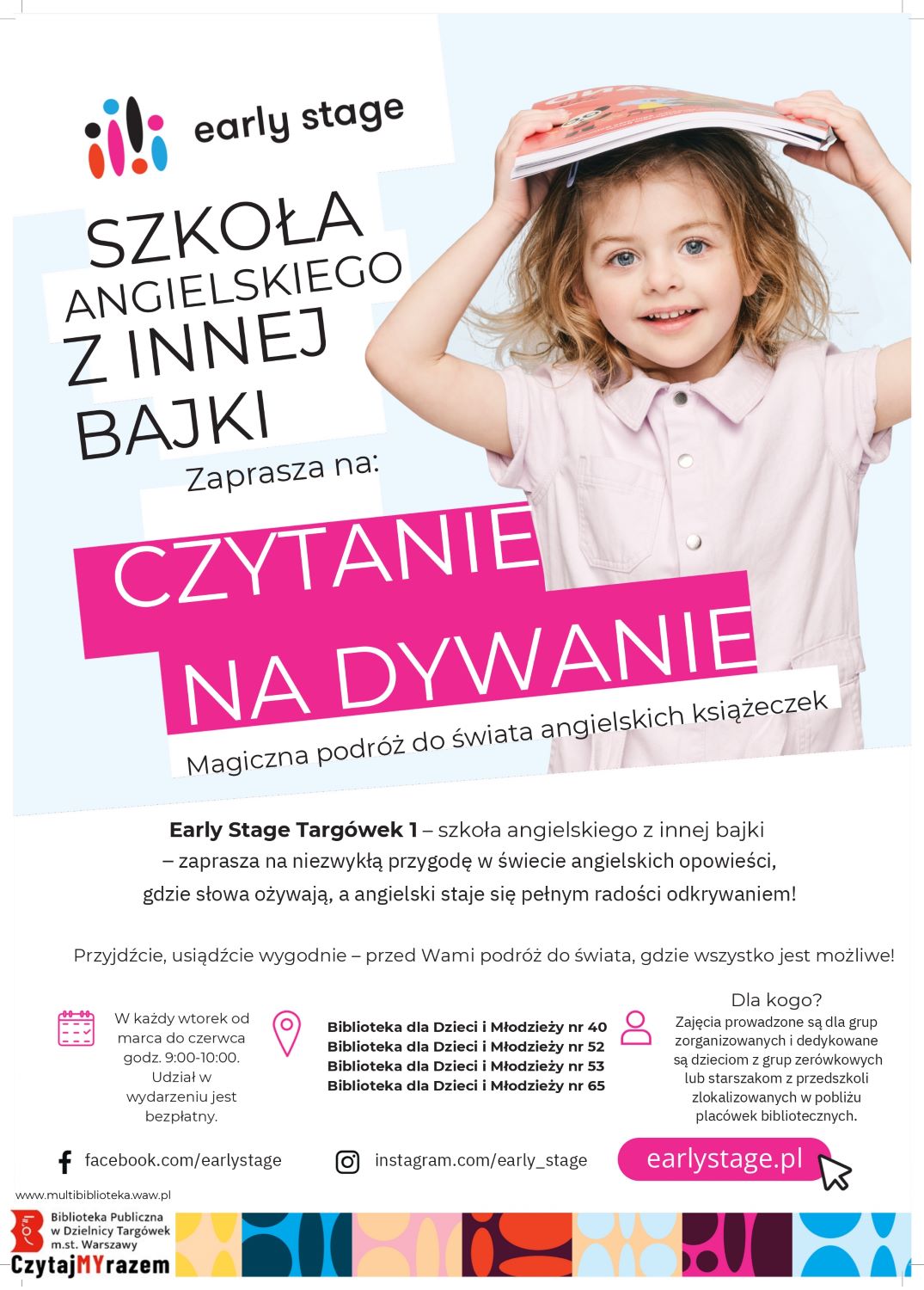 early stage

SZKOŁA ANGIELSKIEGO Z INNEJ BAJKI

Zaprasza na:

CZYTANIE NA DYWANIE

Magiczna podróż do świata angielskich książeczek

**Early Stage Targówek 1** – szkoła angielskiego z innej bajki – zaprasza na niezwykłą przygodę w świecie angielskich opowieści, gdzie słowa ożywają, a angielski staje się pełnym radości odkrywaniem!

Przyjdźcie, usiądźcie wygodnie – przed Wami podróż do świata, gdzie wszystko jest możliwe!

W każdy wtorek od marca do czerwca godz. 9:00-10:00. Udział w wydarzeniu jest bezpłatny.

Biblioteka dla Dzieci i Młodzieży nr 40
Biblioteka dla Dzieci i Młodzieży nr 52
Biblioteka dla Dzieci i Młodzieży nr 53
Biblioteka dla Dzieci i Młodzieży nr 65

Dla kogo?
Zajęcia prowadzone są dla grup zorganizowanych i dedykowane są dzieciom z grup zerówkowych lub starszakom z przedszkoli zlokalizowanych w pobliżu placówek bibliotecznych.

facebook.com/earlystage

instagram.com/early_stage

earlystage.pl

www.multibiblioteka.waw.pl

Biblioteka Publiczna w Dzielnicy Targówek m.st. Warszawy

CzytajMYrazem